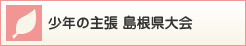 少年の主張 島根県大会